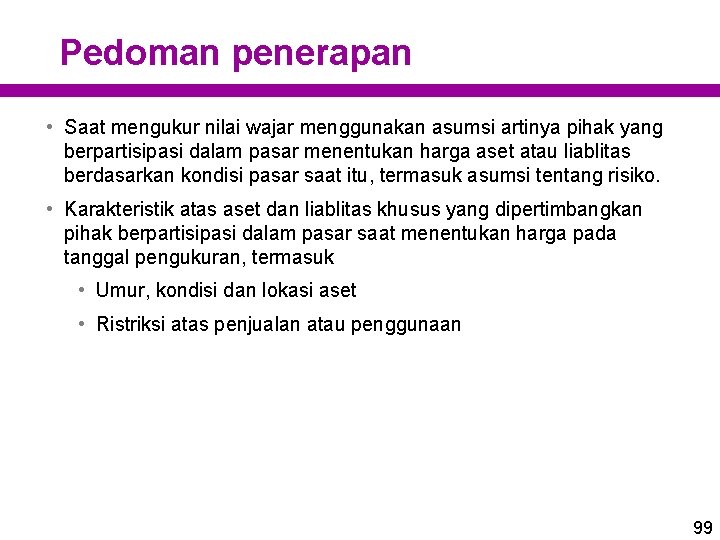 Pedoman penerapan

• Saat mengukur nilai wajar menggunakan asumsi artinya pihak yang berpartisipasi dalam pasar menentukan harga aset atau liablitas berdasarkan kondisi pasar saat itu, termasuk asumsi tentang risiko.

• Karakteristik atas aset dan liablitas khusus yang dipertimbangkan pihak berpartisipasi dalam pasar saat menentukan harga pada tanggal pengukuran, termasuk

• Umur, kondisi dan lokasi aset

• Ristriksi atas penjualan atau penggunaan

99